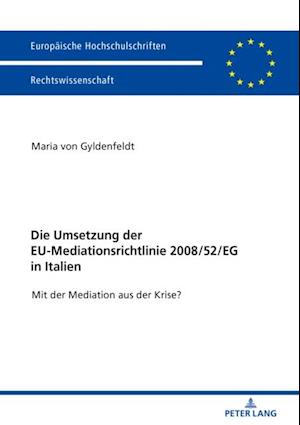 Europäische Hochschulschriften

Rechtswissenschaft

Maria von Gyldenfeldt

Die Umsetzung der EU-Mediationsrichtlinie 2008/52/EG in Italien

Mit der Mediation aus der Krise?

PETER LANG